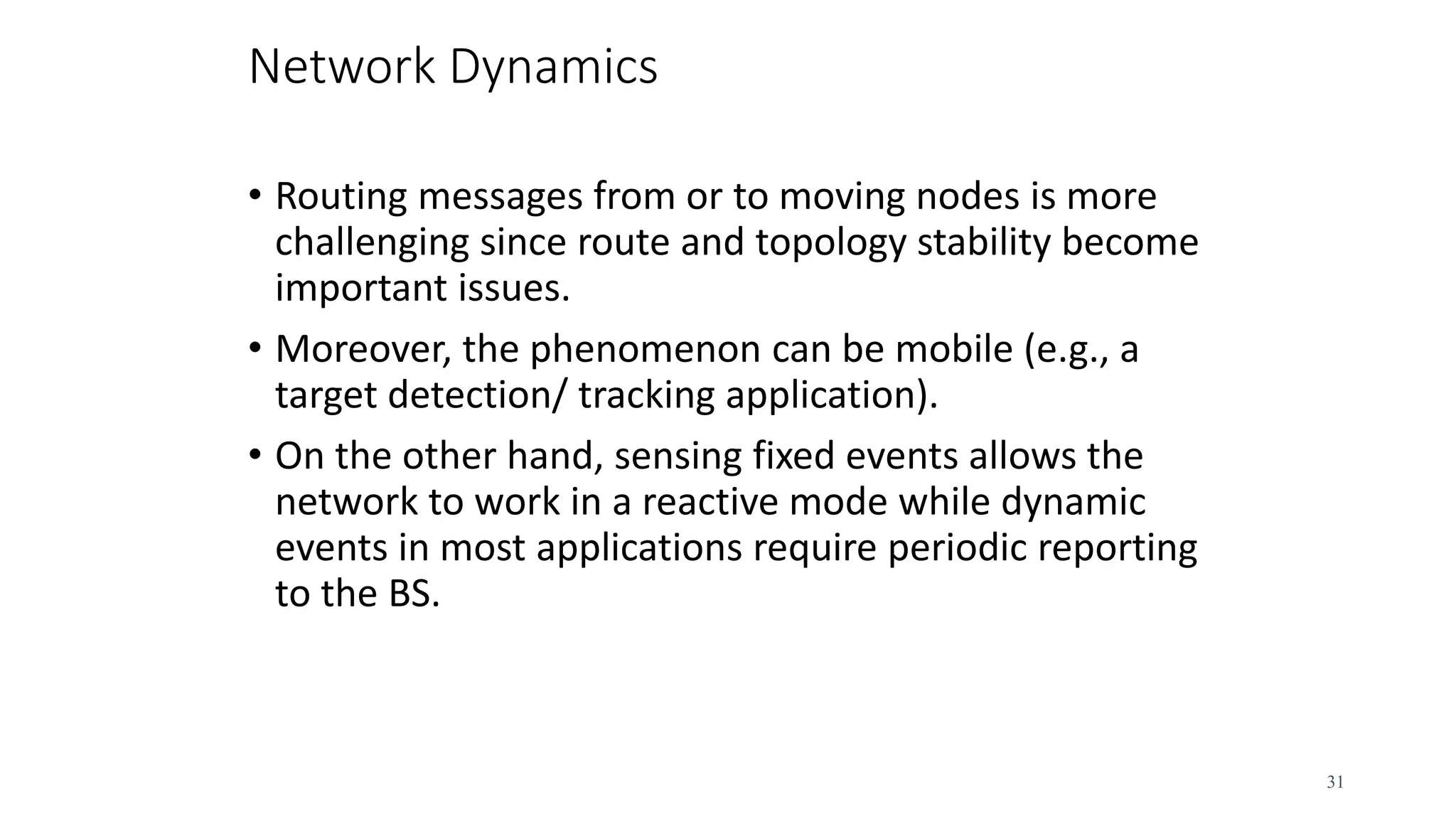 Network Dynamics

• Routing messages from or to moving nodes is more challenging since route and topology stability become important issues.

• Moreover, the phenomenon can be mobile (e.g., a target detection/ tracking application).

• On the other hand, sensing fixed events allows the network to work in a reactive mode while dynamic events in most applications require periodic reporting to the BS.

31